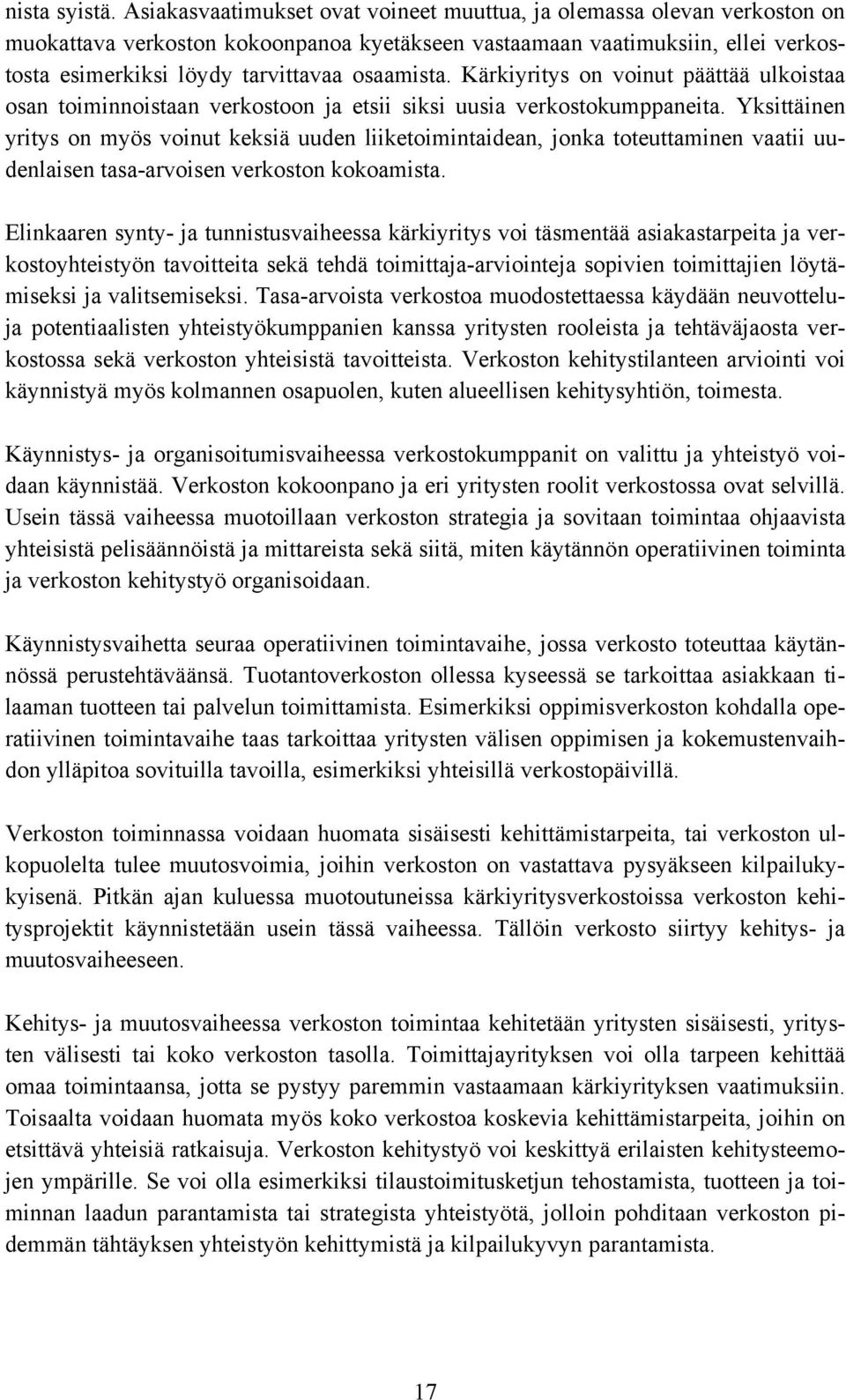 nista syistä. Asiakasvaatimukset ovat voineet muuttua, ja olemassa olevan verkoston on muokattava verkoston kokoonpanoa kyetäkseen vastaamaan vaatimuksiin, ellei verkostosta esimerkiksi löydy tarvittavaa osaamista. Kärkiyritys on voinut päättää ulkoistaa osan toiminnoistaan verkostoon ja etsii siksi uusia verkostokumppaneita. Yksittäinen yritys on myös voinut keksiä uuden liiketoimintaidean, jonka toteuttaminen vaatii uudenlaisen tasa-arvoisen verkoston kokoamista.

Elinkaaren synty- ja tunnistusvaiheessa kärkiyritys voi täsmentää asiakastarpeita ja verkostoyhteistyön tavoitteita sekä tehdä toimittaja-arviointeja sopivien toimittajien löytämiseksi ja valitsemiseksi. Tasa-arvoista verkostoa muodostettaessa käydään neuvotteluja potentiaalisten yhteistyökumppanien kanssa yritysten rooleista ja tehtäväjaosta verkostossa sekä verkoston yhteisistä tavoitteista. Verkoston kehitystilanteen arviointi voi käynnistyä myös kolmannen osapuolen, kuten alueellisen kehitysyhtiön, toimesta.

Käynnistys- ja organisoitumisvaiheessa verkostokumppanit on valittu ja yhteistyö voidaan käynnistää. Verkoston kokoonpano ja eri yritysten roolit verkostossa ovat selvillä. Usein tässä vaiheessa muotoillaan verkoston strategia ja sovitaan toimintaa ohjaavista yhteisistä pelisäännöistä ja mittareista sekä siitä, miten käytännön operatiivinen toiminta ja verkoston kehitystyö organisoidaan.

Käynnistysvaihetta seuraa operatiivinen toimintavaihe, jossa verkosto toteuttaa käytännössä perustehtäväänsä. Tuotantoverkoston ollessa kyseessä se tarkoittaa asiakkaan tilaaman tuotteen tai palvelun toimittamista. Esimerkiksi oppimisverkoston kohdalla operatiivinen toimintavaihe taas tarkoittaa yritysten välisen oppimisen ja kokemustenvaihdon ylläpitoa sovituilla tavoilla, esimerkiksi yhteisillä verkostopäivillä.

Verkoston toiminnassa voidaan huomata sisäisesti kehittämistarpeita, tai verkoston ulkopuolelta tulee muutosvoimia, joihin verkoston on vastattava pysyäkseen kilpailukykyisenä. Pitkän ajan kuluessa muotoutuneissa kärkiyritysverkostoissa verkoston kehitysprojektit käynnistetään usein tässä vaiheessa. Tällöin verkosto siirtyy kehitys- ja muutosvaiheeseen.

Kehitys- ja muutosvaiheessa verkoston toimintaa kehitetään yritysten sisäisesti, yritysten välisesti tai koko verkoston tasolla. Toimittajayrityksen voi olla tarpeen kehittää omaa toimintaansa, jotta se pystyy paremmin vastaamaan kärkiyrityksen vaatimuksiin. Toisaalta voidaan huomata myös koko verkostoa koskevia kehittämistarpeita, joihin on etsittävä yhteisiä ratkaisuja. Verkoston kehitystyö voi keskittyä erilaisten kehitysteemojen ympärille. Se voi olla esimerkiksi tilaustoimitusketjun tehostamista, tuotteen ja toiminnan laadun parantamista tai strategista yhteistyötä, jolloin pohditaan verkoston pidemmän tähtäyksen yhteistyön kehittymistä ja kilpailukyvyn parantamista.

17